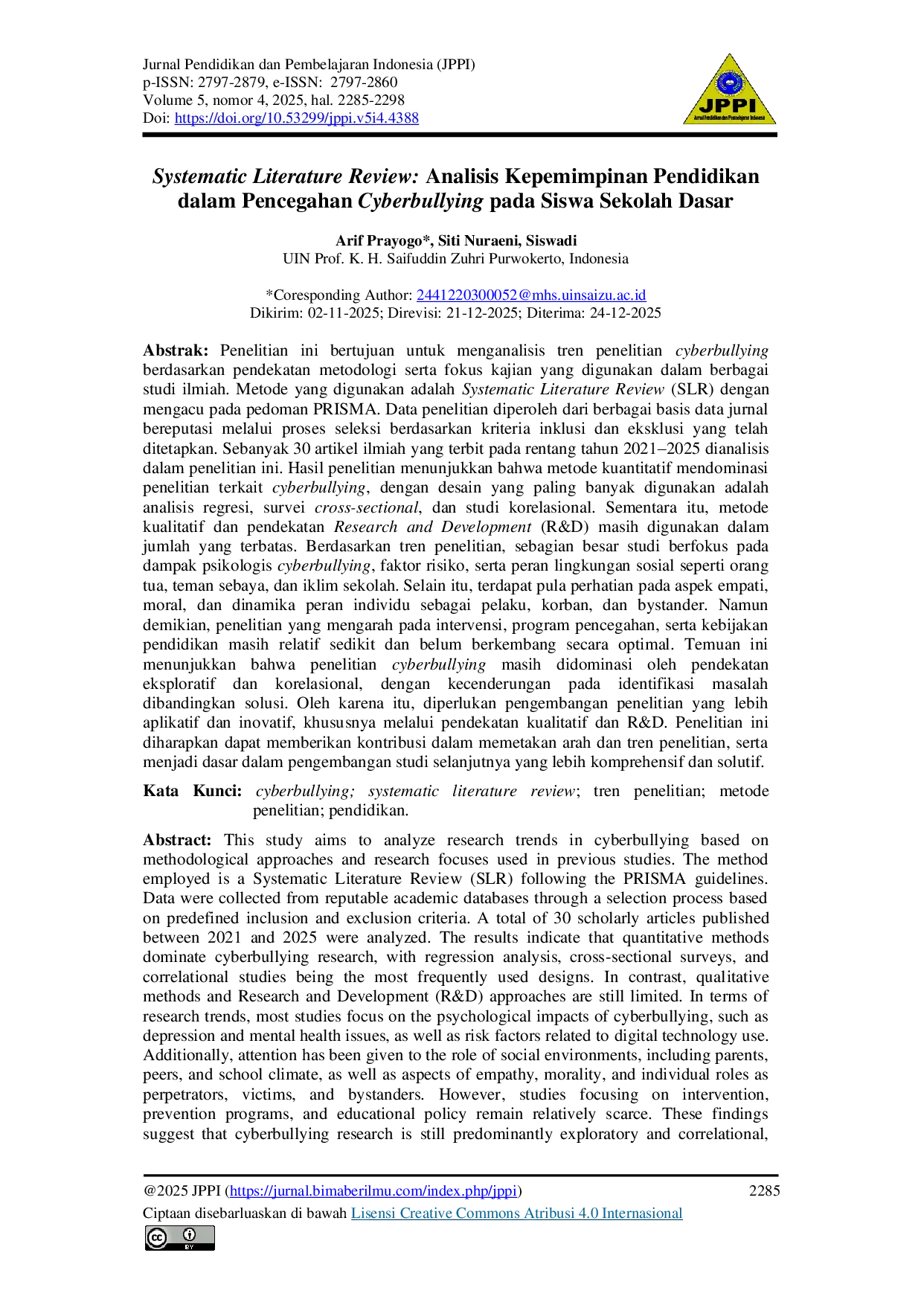 Jurnal Pendidikan dan Pembelajaran Indonesia (JPPI)
p-ISSN: 2797-2879, e-ISSN: 2797-2860
Volume 5, nomor 4, 2025, hal. 2285-2298
Doi: https://doi.org/10.53299/jppi.v5i4.4388

JPPI
Jurnal Pendidikan dan Pembelajaran Indonesia

Systematic Literature Review: Analisis Kepemimpinan Pendidikan dalam Pencegahan Cyberbullying pada Siswa Sekolah Dasar

Arif Prayogo*, Siti Nuraeni, Siswadi
UIN Prof. K. H. Saifuddin Zuhri Purwokerto, Indonesia

*Coresponding Author: 2441220300052@mhs.uinsaizu.ac.id
Dikirim: 02-11-2025; Direvisi: 21-12-2025; Diterima: 24-12-2025

Abstrak: Penelitian ini bertujuan untuk menganalisis tren penelitian cyberbullying berdasarkan pendekatan metodologi serta fokus kajian yang digunakan dalam berbagai studi ilmiah. Metode yang digunakan adalah Systematic Literature Review (SLR) dengan mengacu pada pedoman PRISMA. Data penelitian diperoleh dari berbagai basis data jurnal bereputasi melalui proses seleksi berdasarkan kriteria inklusi dan eksklusi yang telah ditetapkan. Sebanyak 30 artikel ilmiah yang terbit pada rentang tahun 2021–2025 dianalisis dalam penelitian ini. Hasil penelitian menunjukkan bahwa metode kuantitatif mendominasi penelitian terkait cyberbullying, dengan desain yang paling banyak digunakan adalah analisis regresi, survei cross-sectional, dan studi korelasional. Sementara itu, metode kualitatif dan pendekatan Research and Development (R&D) masih digunakan dalam jumlah yang terbatas. Berdasarkan tren penelitian, sebagian besar studi berfokus pada dampak psikologis cyberbullying, faktor risiko, serta peran lingkungan sosial seperti orang tua, teman sebaya, dan iklim sekolah. Selain itu, terdapat pula perhatian pada aspek empati, moral, dan dinamika peran individu sebagai pelaku, korban, dan bystander. Namun demikian, penelitian yang mengarah pada intervensi, program pencegahan, serta kebijakan pendidikan masih relatif sedikit dan belum berkembang secara optimal. Temuan ini menunjukkan bahwa penelitian cyberbullying masih didominasi oleh pendekatan eksploratif dan korelasional, dengan kecenderungan pada identifikasi masalah dibandingkan solusi. Oleh karena itu, diperlukan pengembangan penelitian yang lebih aplikatif dan inovatif, khususnya melalui pendekatan kualitatif dan R&D. Penelitian ini diharapkan dapat memberikan kontribusi dalam memetakan arah dan tren penelitian, serta menjadi dasar dalam pengembangan studi selanjutnya yang lebih komprehensif dan solutif.

Kata Kunci: cyberbullying; systematic literature review; tren penelitian; metode penelitian; pendidikan.

Abstract: This study aims to analyze research trends in cyberbullying based on methodological approaches and research focuses used in previous studies. The method employed is a Systematic Literature Review (SLR) following the PRISMA guidelines. Data were collected from reputable academic databases through a selection process based on predefined inclusion and exclusion criteria. A total of 30 scholarly articles published between 2021 and 2025 were analyzed. The results indicate that quantitative methods dominate cyberbullying research, with regression analysis, cross-sectional surveys, and correlational studies being the most frequently used designs. In contrast, qualitative methods and Research and Development (R&D) approaches are still limited. In terms of research trends, most studies focus on the psychological impacts of cyberbullying, such as depression and mental health issues, as well as risk factors related to digital technology use. Additionally, attention has been given to the role of social environments, including parents, peers, and school climate, as well as aspects of empathy, morality, and individual roles as perpetrators, victims, and bystanders. However, studies focusing on intervention, prevention programs, and educational policy remain relatively scarce. These findings suggest that cyberbullying research is still predominantly exploratory and correlational,

@2025 JPPI (https://jurnal.bimaberilmu.com/index.php/jppi) 2285
Ciptaan disebarluaskan di bawah Lisensi Creative Commons Atribusi 4.0 Internasional